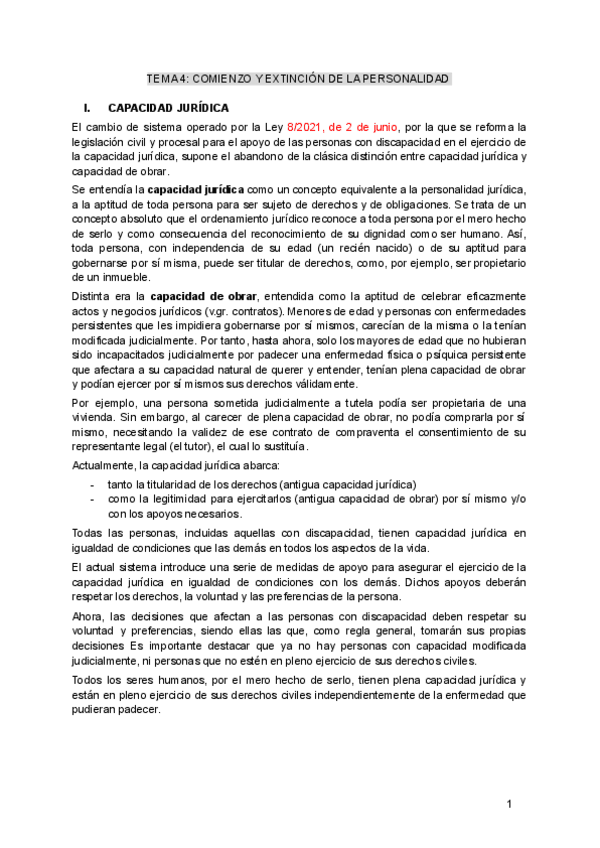 TEMA 4: COMIENZO Y EXTINCIÓN DE LA PERSONALIDAD

I. CAPACIDAD JURÍDICA

El cambio de sistema operado por la Ley 8/2021, de 2 de junio, por la que se reforma la legislación civil y procesal para el apoyo de las personas con discapacidad en el ejercicio de la capacidad jurídica, supone el abandono de la clásica distinción entre capacidad jurídica y capacidad de obrar.

Se entendía la capacidad jurídica como un concepto equivalente a la personalidad jurídica, a la aptitud de toda persona para ser sujeto de derechos y de obligaciones. Se trata de un concepto absoluto que el ordenamiento jurídico reconoce a toda persona por el mero hecho de serlo y como consecuencia del reconocimiento de su dignidad como ser humano. Así, toda persona, con independencia de su edad (un recién nacido) o de su aptitud para gobernarse por sí misma, puede ser titular de derechos, como, por ejemplo, ser propietario de un inmueble.

Distinta era la capacidad de obrar, entendida como la aptitud de celebrar eficazmente actos y negocios jurídicos (v.gr. contratos). Menores de edad y personas con enfermedades persistentes que les impidiera gobernarse por sí mismos, carecían de la misma o la tenían modificada judicialmente. Por tanto, hasta ahora, solo los mayores de edad que no hubieran sido incapacitados judicialmente por padecer una enfermedad física o psíquica persistente que afectara a su capacidad natural de querer y entender, tenían plena capacidad de obrar y podían ejercer por sí mismos sus derechos válidamente.

Por ejemplo, una persona sometida judicialmente a tutela podía ser propietaria de una vivienda. Sin embargo, al carecer de plena capacidad de obrar, no podía comprarla por sí mismo, necesitando la validez de ese contrato de compraventa el consentimiento de su representante legal (el tutor), el cual lo sustituía.

Actualmente, la capacidad jurídica abarca:
- tanto la titularidad de los derechos (antigua capacidad jurídica)
- como la legitimidad para ejercitarlos (antigua capacidad de obrar) por sí mismo y/o con los apoyos necesarios.

Todas las personas, incluidas aquellas con discapacidad, tienen capacidad jurídica en igualdad de condiciones que las demás en todos los aspectos de la vida.

El actual sistema introduce una serie de medidas de apoyo para asegurar el ejercicio de la capacidad jurídica en igualdad de condiciones con los demás. Dichos apoyos deberán respetar los derechos, la voluntad y las preferencias de la persona.

Ahora, las decisiones que afectan a las personas con discapacidad deben respetar su voluntad y preferencias, siendo ellas las que, como regla general, tomarán sus propias decisiones Es importante destacar que ya no hay personas con capacidad modificada judicialmente, ni personas que no estén en pleno ejercicio de sus derechos civiles.

Todos los seres humanos, por el mero hecho de serlo, tienen plena capacidad jurídica y están en pleno ejercicio de sus derechos civiles independientemente de la enfermedad que pudieran padecer.

1